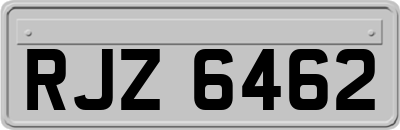 RJZ 6462